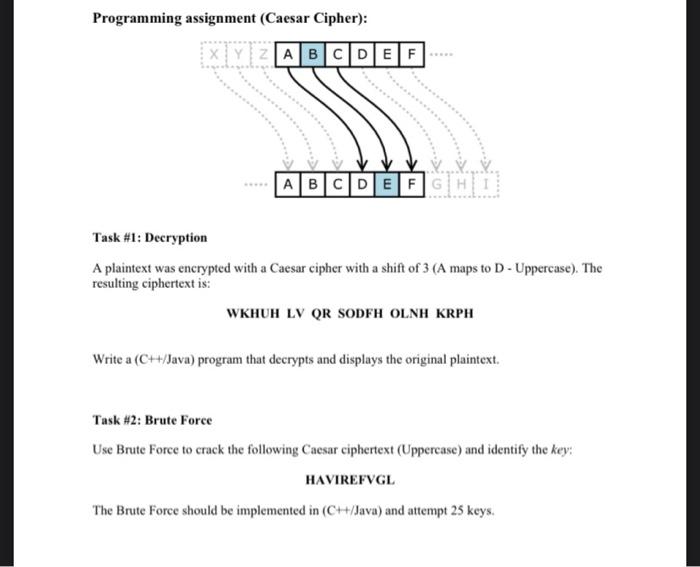 Programming assignment (Caesar Cipher):

X Y Z A B C D E F .....

..... A B C D E F G H I

Task #1: Decryption

A plaintext was encrypted with a Caesar cipher with a shift of 3 (A maps to D - Uppercase). The resulting ciphertext is:

WKHUH LV QR SODFH OLNH KRPH

Write a (C++/Java) program that decrypts and displays the original plaintext.

Task #2: Brute Force

Use Brute Force to crack the following Caesar ciphertext (Uppercase) and identify the key:

HAVIREFVGL

The Brute Force should be implemented in (C++/Java) and attempt 25 keys.